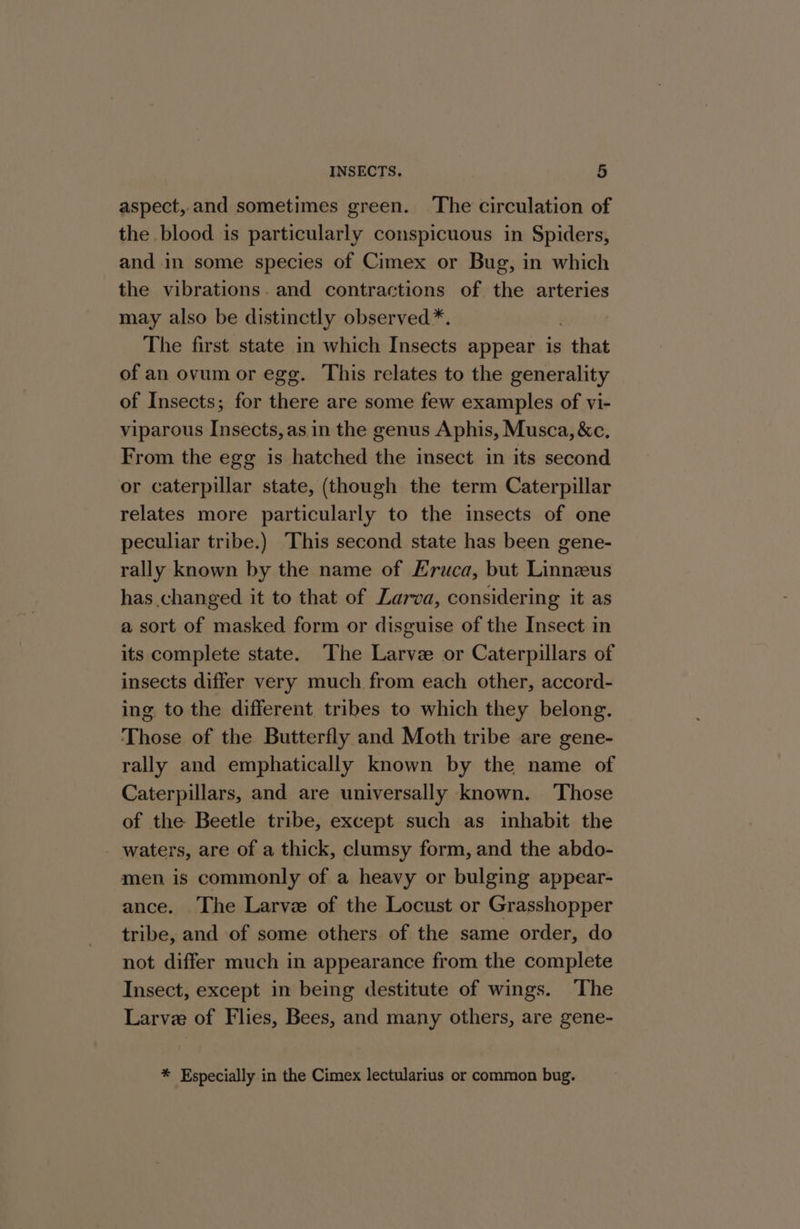 INSECTS. 5

aspect, and sometimes green. The circulation of the blood is particularly conspicuous in Spiders, and in some species of Cimex or Bug, in which the vibrations and contractions of the arteries may also be distinctly observed*.

The first state in which Insects appear is that of an ovum or egg. This relates to the generality of Insects; for there are some few examples of viviparous Insects, as in the genus Aphis, Musca, &c. From the egg is hatched the insect in its second or caterpillar state, (though the term Caterpillar relates more particularly to the insects of one peculiar tribe.) This second state has been generally known by the name of Eruca, but Linnæus has changed it to that of Larva, considering it as a sort of masked form or disguise of the Insect in its complete state. The Larvæ or Caterpillars of insects differ very much from each other, according to the different tribes to which they belong. Those of the Butterfly and Moth tribe are generally and emphatically known by the name of Caterpillars, and are universally known. Those of the Beetle tribe, except such as inhabit the waters, are of a thick, clumsy form, and the abdomen is commonly of a heavy or bulging appearance. The Larvæ of the Locust or Grasshopper tribe, and of some others of the same order, do not differ much in appearance from the complete Insect, except in being destitute of wings. The Larvæ of Flies, Bees, and many others, are gene-

* Especially in the Cimex lectularius or common bug.